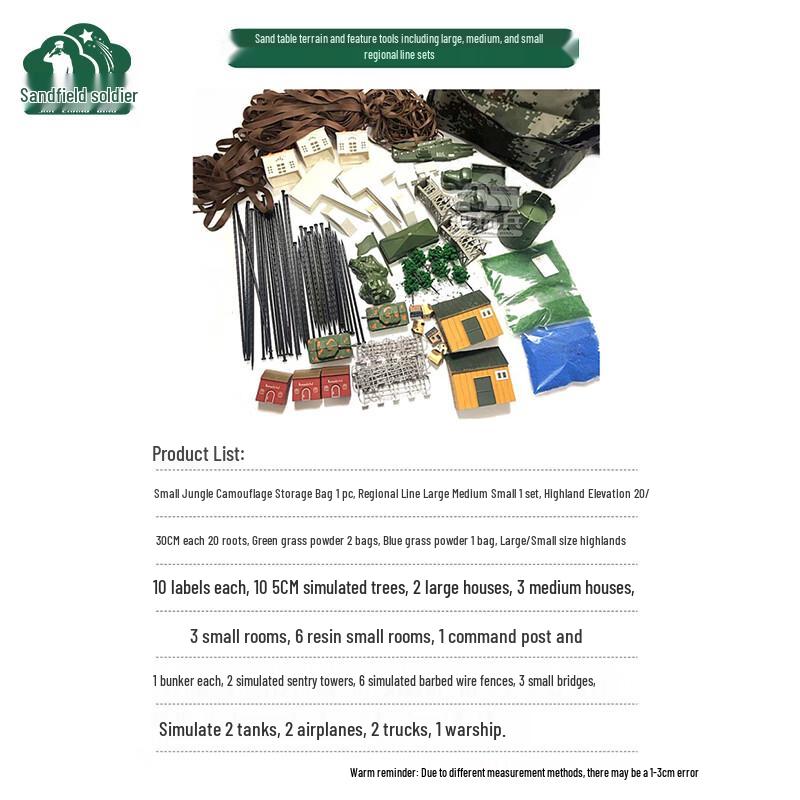 Sandfield soldier

Sand table terrain and feature tools including large, medium, and small regional line sets

Product List:

Small Jungle Camouflage Storage Bag 1 pc, Regional Line Large Medium Small 1 set, Highland Elevation 20/

30CM each 20 roots, Green grass powder 2 bags, Blue grass powder 1 bag, Large/Small size highlands

10 labels each, 10 5CM simulated trees, 2 large houses, 3 medium houses,

3 small rooms, 6 resin small rooms, 1 command post and

1 bunker each, 2 simulated sentry towers, 6 simulated barbed wire fences, 3 small bridges,

Simulate 2 tanks, 2 airplanes, 2 trucks, 1 warship.

Warm reminder: Due to different measurement methods, there may be a 1-3cm error